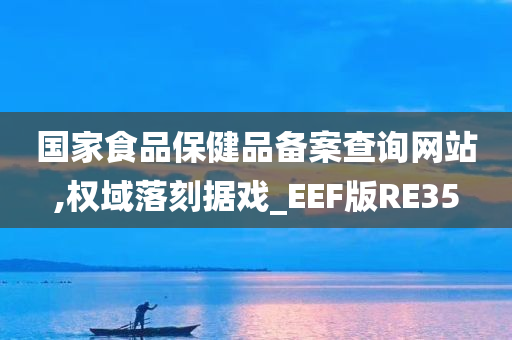 国家食品保健品备案查询网站,权域落刻据戏_EEF版RE35